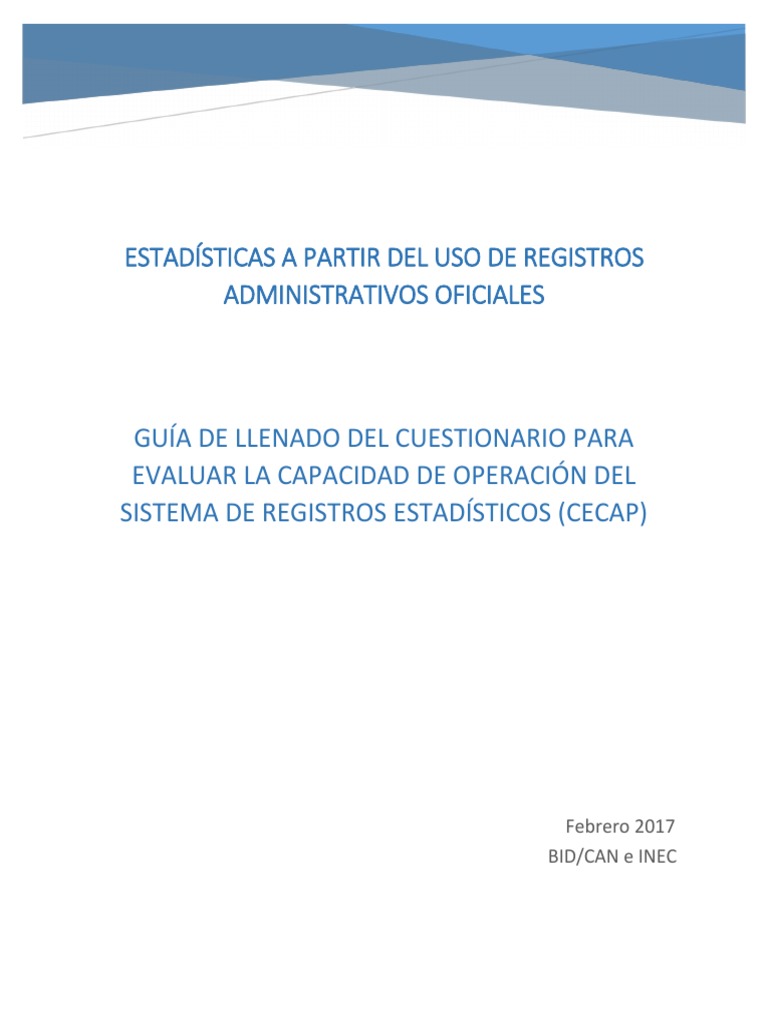 ESTADÍSTICAS A PARTIR DEL USO DE REGISTROS ADMINISTRATIVOS OFICIALES

GUÍA DE LLENADO DEL CUESTIONARIO PARA EVALUAR LA CAPACIDAD DE OPERACIÓN DEL SISTEMA DE REGISTROS ESTADÍSTICOS (CECAP)

Febrero 2017
BID/CAN e INEC